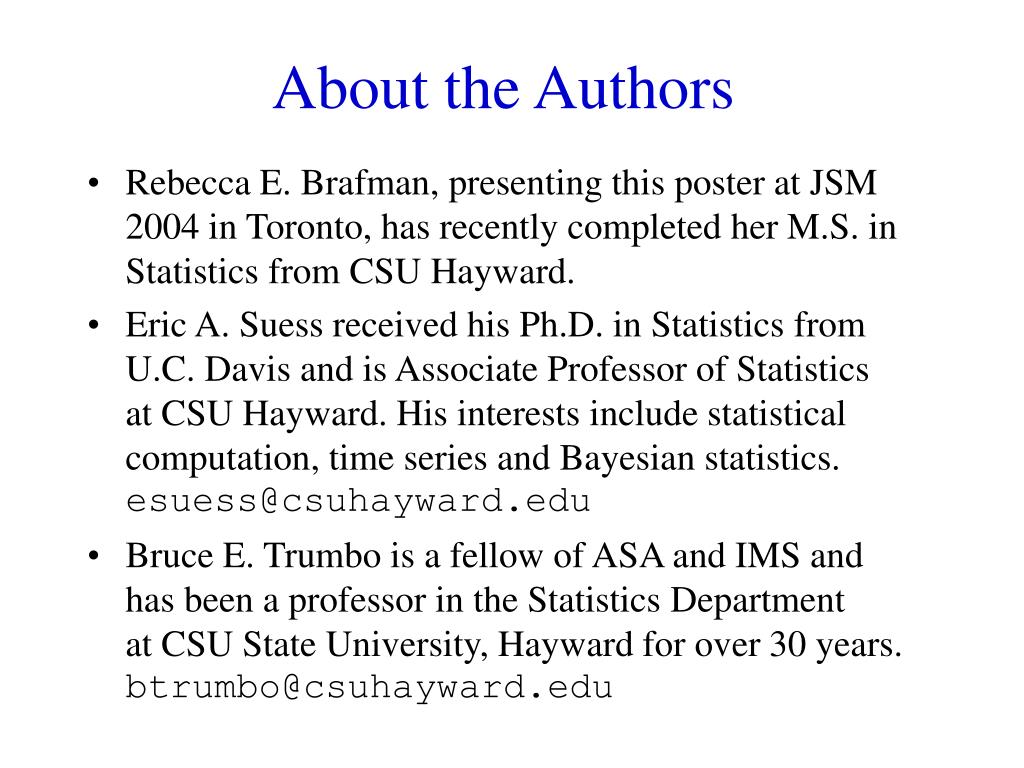 About the Authors

• Rebecca E. Brafman, presenting this poster at JSM 2004 in Toronto, has recently completed her M.S. in Statistics from CSU Hayward.

• Eric A. Suess received his Ph.D. in Statistics from U.C. Davis and is Associate Professor of Statistics at CSU Hayward. His interests include statistical computation, time series and Bayesian statistics. esuess@csuhayward.edu

• Bruce E. Trumbo is a fellow of ASA and IMS and has been a professor in the Statistics Department at CSU State University, Hayward for over 30 years. btrumbo@csuhayward.edu